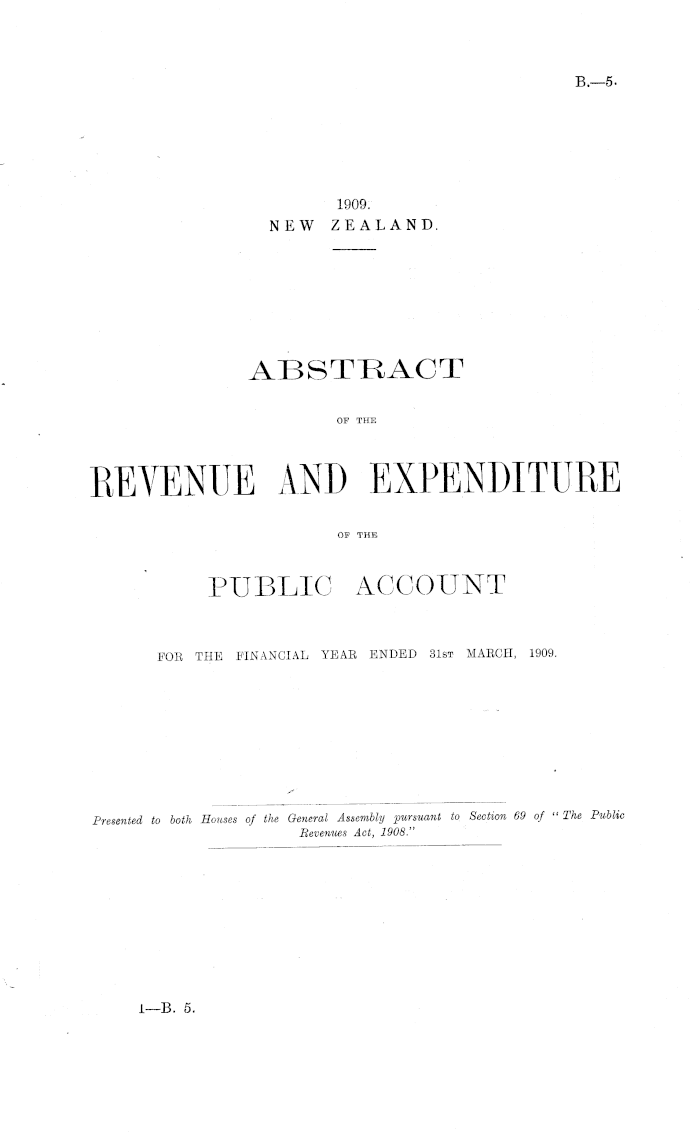 B.—5.

1909.
NEW ZEALAND.

ABSTRACT

OF THE

REVENUE AND EXPENDITURE

OF THE

PUBLIC ACCOUNT

FOR THE FINANCIAL YEAR ENDED 31ST MARCH, 1909.

Presented to both Houses of the General Assembly pursuant to Section 69 of "The Public Revenues Act, 1908."

1—B. 5.